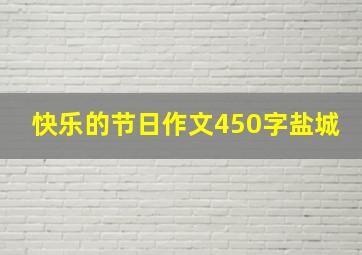 快乐的节日作文450字盐城